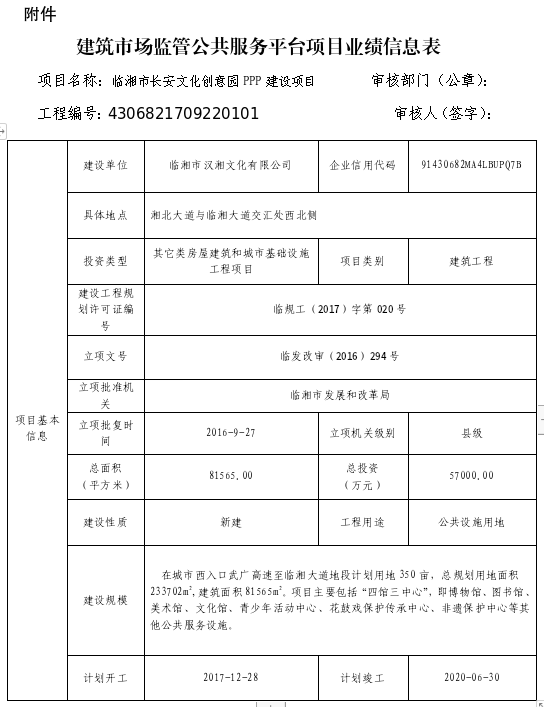 附件

建筑市场监管公共服务平台项目业绩信息表

项目名称：临湘市长安文化创意园 PPP 建设项目　　审核部门（公章）：

工程编号：4306821709220101　　审核人（签字）：

| 项目基本信息 | 建设单位 | 临湘市汉湘文化有限公司 | 企业信用代码 | 91430682MA4LBUPQ7B |
|---|---|---|---|---|
| | 具体地点 | 湘北大道与临湘大道交汇处西北侧 | | |
| | 投资类型 | 其它类房屋建筑和城市基础设施工程项目 | 项目类别 | 建筑工程 |
| | 建设工程规划许可证编号 | 临规工（2017）字第 020 号 | | |
| | 立项文号 | 临发改审（2016）294 号 | | |
| | 立项批准机关 | 临湘市发展和改革局 | | |
| | 立项批复时间 | 2016-9-27 | 立项机关级别 | 县级 |
| | 总面积（平方米） | 81565.00 | 总投资（万元） | 57000.00 |
| | 建设性质 | 新建 | 工程用途 | 公共设施用地 |
| | 建设规模 | 在城市西入口武广高速至临湘大道地段计划用地 350 亩，总规划用地面积 233702$m^2$，建筑面积 81565$m^2$。项目主要包括“四馆三中心”，即博物馆、图书馆、美术馆、文化馆、青少年活动中心、花鼓戏保护传承中心、非遗保护中心等其他公共服务设施。 | | |
| | 计划开工 | 2017-12-28 | 计划竣工 | 2020-06-30 |